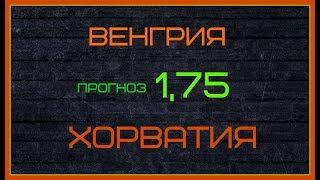 ВЕНГРИЯ

ПРОГНОЗ 1,75

ХОРВАТИЯ